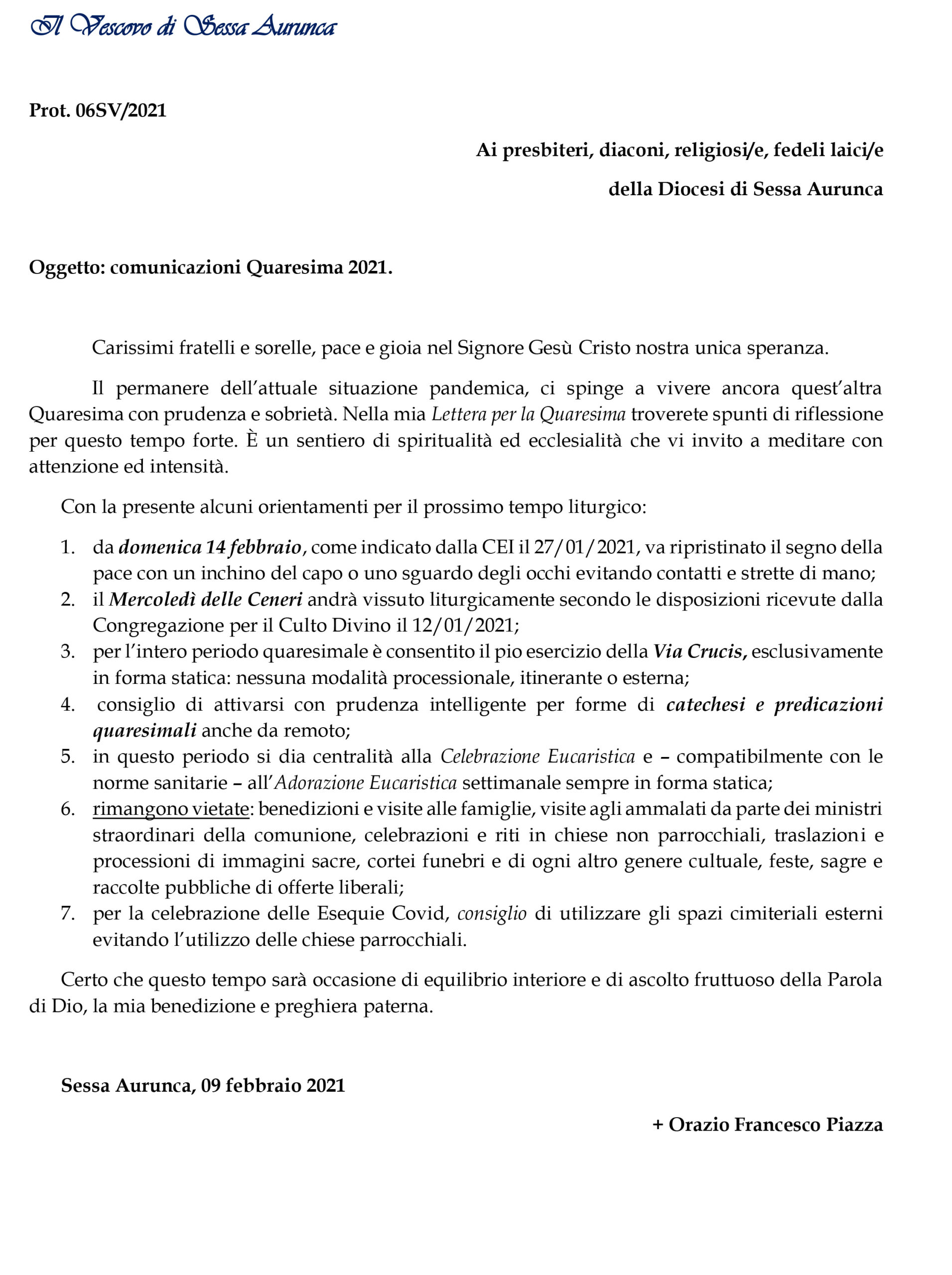 Il Vescovo di Sessa Aurunca

Prot. 06SV/2021

Ai presbiteri, diaconi, religiosi/e, fedeli laici/e

della Diocesi di Sessa Aurunca

Oggetto: comunicazioni Quaresima 2021.

Carissimi fratelli e sorelle, pace e gioia nel Signore Gesù Cristo nostra unica speranza.

Il permanere dell'attuale situazione pandemica, ci spinge a vivere ancora quest'altra Quaresima con prudenza e sobrietà. Nella mia Lettera per la Quaresima troverete spunti di riflessione per questo tempo forte. È un sentiero di spiritualità ed ecclesialità che vi invito a meditare con attenzione ed intensità.

Con la presente alcuni orientamenti per il prossimo tempo liturgico:

1. da domenica 14 febbraio, come indicato dalla CEI il 27/01/2021, va ripristinato il segno della pace con un inchino del capo o uno sguardo degli occhi evitando contatti e strette di mano;
2. il Mercoledì delle Ceneri andrà vissuto liturgicamente secondo le disposizioni ricevute dalla Congregazione per il Culto Divino il 12/01/2021;
3. per l'intero periodo quaresimale è consentito il pio esercizio della Via Crucis, esclusivamente in forma statica: nessuna modalità processionale, itinerante o esterna;
4. consiglio di attivarsi con prudenza intelligente per forme di catechesi e predicazioni quaresimali anche da remoto;
5. in questo periodo si dia centralità alla Celebrazione Eucaristica e – compatibilmente con le norme sanitarie – all'Adorazione Eucaristica settimanale sempre in forma statica;
6. rimangono vietate: benedizioni e visite alle famiglie, visite agli ammalati da parte dei ministri straordinari della comunione, celebrazioni e riti in chiese non parrocchiali, traslazioni e processioni di immagini sacre, cortei funebri e di ogni altro genere cultuale, feste, sagre e raccolte pubbliche di offerte liberali;
7. per la celebrazione delle Esequie Covid, consiglio di utilizzare gli spazi cimiteriali esterni evitando l'utilizzo delle chiese parrocchiali.

Certo che questo tempo sarà occasione di equilibrio interiore e di ascolto fruttuoso della Parola di Dio, la mia benedizione e preghiera paterna.

Sessa Aurunca, 09 febbraio 2021

+ Orazio Francesco Piazza